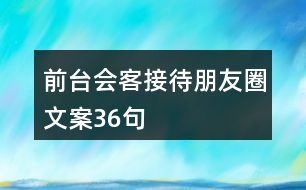 前台会客接待朋友圈文案36句